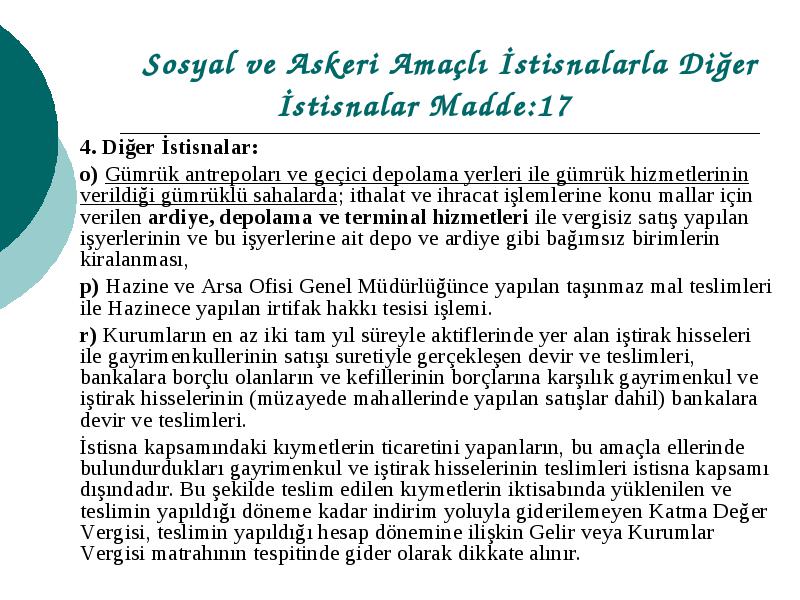 Sosyal ve Askeri Amaçlı İstisnalarla Diğer İstisnalar Madde:17

4. Diğer İstisnalar:

o) Gümrük antrepoları ve geçici depolama yerleri ile gümrük hizmetlerinin verildiği gümrüklü sahalarda; ithalat ve ihracat işlemlerine konu mallar için verilen ardiye, depolama ve terminal hizmetleri ile vergisiz satış yapılan işyerlerinin ve bu işyerlerine ait depo ve ardiye gibi bağımsız birimlerin kiralanması,

p) Hazine ve Arsa Ofisi Genel Müdürlüğünce yapılan taşınmaz mal teslimleri ile Hazinece yapılan irtifak hakkı tesisi işlemi.

r) Kurumların en az iki tam yıl süreyle aktiflerinde yer alan iştirak hisseleri ile gayrimenkullerinin satışı suretiyle gerçekleşen devir ve teslimleri, bankalara borçlu olanların ve kefillerinin borçlarına karşılık gayrimenkul ve iştirak hisselerinin (müzayede mahallerinde yapılan satışlar dahil) bankalara devir ve teslimleri.

İstisna kapsamındaki kıymetlerin ticaretini yapanların, bu amaçla ellerinde bulundurdukları gayrimenkul ve iştirak hisselerinin teslimleri istisna kapsamı dışındadır. Bu şekilde teslim edilen kıymetlerin iktisabında yüklenilen ve teslimin yapıldığı döneme kadar indirim yoluyla giderilemeyen Katma Değer Vergisi, teslimin yapıldığı hesap dönemine ilişkin Gelir veya Kurumlar Vergisi matrahının tespitinde gider olarak dikkate alınır.